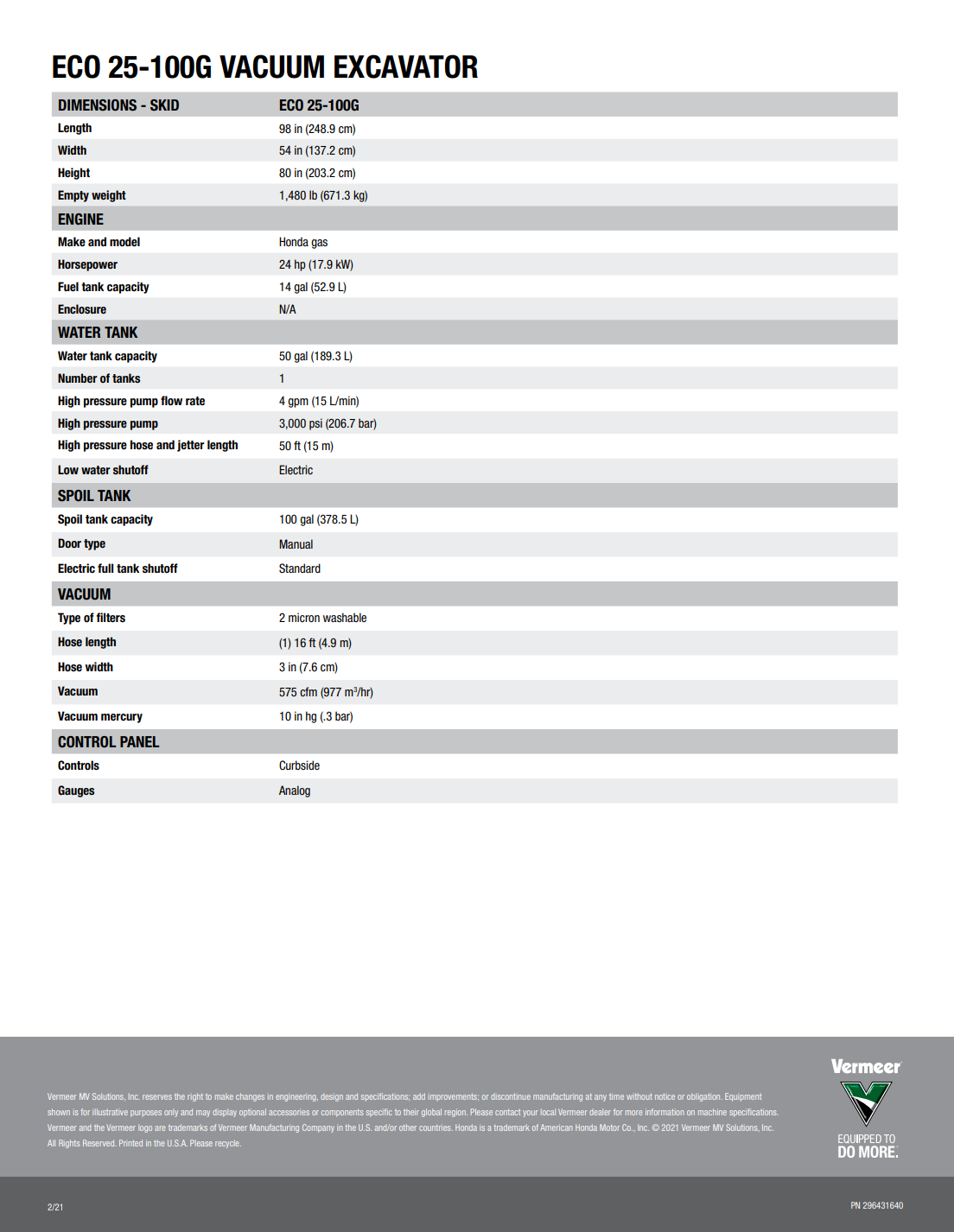 ECO 25-100G VACUUM EXCAVATOR

| DIMENSIONS - SKID | ECO 25-100G |
|---|---|
| Length | 98 in (248.9 cm) |
| Width | 54 in (137.2 cm) |
| Height | 80 in (203.2 cm) |
| Empty weight | 1,480 lb (671.3 kg) |
| ENGINE | |
| Make and model | Honda gas |
| Horsepower | 24 hp (17.9 kW) |
| Fuel tank capacity | 14 gal (52.9 L) |
| Enclosure | N/A |
| WATER TANK | |
| Water tank capacity | 50 gal (189.3 L) |
| Number of tanks | 1 |
| High pressure pump flow rate | 4 gpm (15 L/min) |
| High pressure pump | 3,000 psi (206.7 bar) |
| High pressure hose and jetter length | 50 ft (15 m) |
| Low water shutoff | Electric |
| SPOIL TANK | |
| Spoil tank capacity | 100 gal (378.5 L) |
| Door type | Manual |
| Electric full tank shutoff | Standard |
| VACUUM | |
| Type of filters | 2 micron washable |
| Hose length | (1) 16 ft (4.9 m) |
| Hose width | 3 in (7.6 cm) |
| Vacuum | 575 cfm (977 $m^3$/hr) |
| Vacuum mercury | 10 in hg (.3 bar) |
| CONTROL PANEL | |
| Controls | Curbside |
| Gauges | Analog |

Vermeer MV Solutions, Inc. reserves the right to make changes in engineering, design and specifications; add improvements; or discontinue manufacturing at any time without notice or obligation. Equipment shown is for illustrative purposes only and may display optional accessories or components specific to their global region. Please contact your local Vermeer dealer for more information on machine specifications. Vermeer and the Vermeer logo are trademarks of Vermeer Manufacturing Company in the U.S. and/or other countries. Honda is a trademark of American Honda Motor Co., Inc. © 2021 Vermeer MV Solutions, Inc. All Rights Reserved. Printed in the U.S.A. Please recycle.

Vermeer
EQUIPPED TO DO MORE.

2/21

PN 296431640